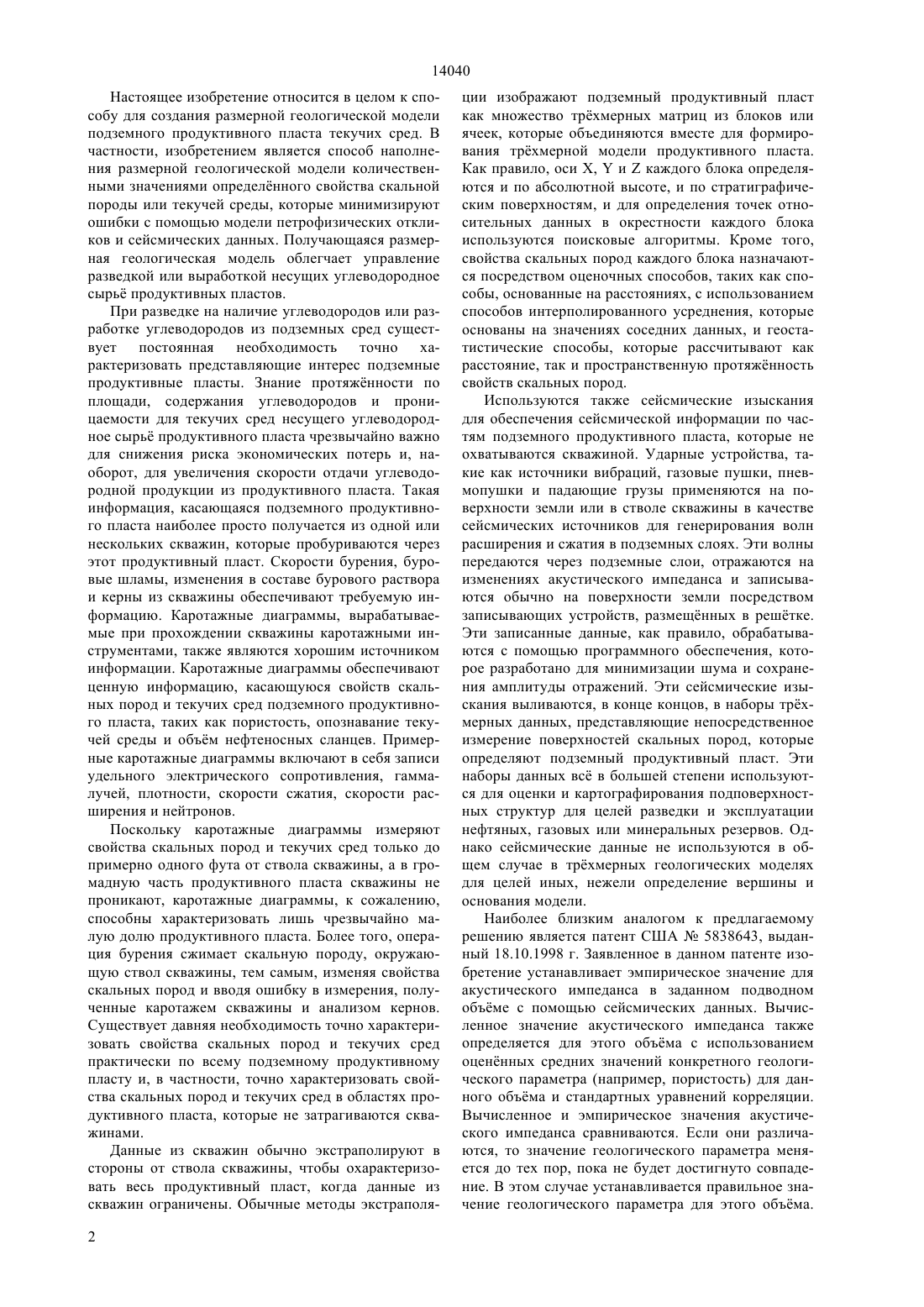 14040

Настоящее изобретение относится в целом к способу для создания размерной геологической модели подземного продуктивного пласта текучих сред. В частности, изобретением является способ наполнения размерной геологической модели количественными значениями определённого свойства скальной породы или текучей среды, которые минимизируют ошибки с помощью модели петрофизических откликов и сейсмических данных. Получающаяся размерная геологическая модель облегчает управление разведкой или выработкой несущих углеводородное сырьё продуктивных пластов.

При разведке на наличие углеводородов или разработке углеводородов из подземных сред существует постоянная необходимость точно характеризовать представляющие интерес подземные продуктивные пласты. Знание протяжённости по площади, содержания углеводородов и проницаемости для текучих сред несущего углеводородное сырьё продуктивного пласта чрезвычайно важно для снижения риска экономических потерь и, наоборот, для увеличения скорости отдачи углеводородной продукции из продуктивного пласта. Такая информация, касающаяся подземного продуктивного пласта наиболее просто получается из одной или нескольких скважин, которые пробуриваются через этот продуктивный пласт. Скорости бурения, буровые шламы, изменения в составе бурового раствора и керны из скважины обеспечивают требуемую информацию. Каротажные диаграммы, вырабатываемые при прохождении скважины каротажными инструментами, также являются хорошим источником информации. Каротажные диаграммы обеспечивают ценную информацию, касающуюся свойств скальных пород и текучих сред подземного продуктивного пласта, таких как пористость, опознавание текучей среды и объём нефтеносных сланцев. Примерные каротажные диаграммы включают в себя записи удельного электрического сопротивления, гамма-лучей, плотности, скорости сжатия, скорости расширения и нейтронов.

Поскольку каротажные диаграммы измеряют свойства скальных пород и текучих сред только до примерно одного фута от ствола скважины, а в громадную часть продуктивного пласта скважины не проникают, каротажные диаграммы, к сожалению, способны характеризовать лишь чрезвычайно малую долю продуктивного пласта. Более того, операция бурения сжимает скальную породу, окружающую ствол скважины, тем самым, изменяя свойства скальных пород и вводя ошибку в измерения, полученные каротажем скважины и анализом кернов. Существует давняя необходимость точно характеризовать свойства скальных пород и текучих сред практически по всему подземному продуктивному пласту и, в частности, точно характеризовать свойства скальных пород и текучих сред в областях продуктивного пласта, которые не затрагиваются скважинами.

Данные из скважин обычно экстраполируют в стороны от ствола скважины, чтобы охарактеризовать весь продуктивный пласт, когда данные из скважин ограничены. Обычные методы экстраполяции изображают подземный продуктивный пласт как множество трёхмерных матриц из блоков или ячеек, которые объединяются вместе для формирования трёхмерной модели продуктивного пласта. Как правило, оси X, Y и Z каждого блока определяются и по абсолютной высоте, и по стратиграфическим поверхностям, и для определения точек относительных данных в окрестности каждого блока используются поисковые алгоритмы. Кроме того, свойства скальных пород каждого блока назначаются посредством оценочных способов, таких как способы, основанные на расстояниях, с использованием способов интерполированного усреднения, которые основаны на значениях соседних данных, и геостатистические способы, которые рассчитывают как расстояние, так и пространственную протяжённость свойств скальных пород.

Используются также сейсмические изыскания для обеспечения сейсмической информации по частям подземного продуктивного пласта, которые не охватываются скважиной. Ударные устройства, такие как источники вибраций, газовые пушки, пневмопушки и падающие грузы применяются на поверхности земли или в стволе скважины в качестве сейсмических источников для генерирования волн расширения и сжатия в подземных слоях. Эти волны передаются через подземные слои, отражаются на изменениях акустического импеданса и записываются обычно на поверхности земли посредством записывающих устройств, размещённых в решётке. Эти записанные данные, как правило, обрабатываются с помощью программного обеспечения, которое разработано для минимизации шума и сохранения амплитуды отражений. Эти сейсмические изыскания выливаются, в конце концов, в наборы трёхмерных данных, представляющие непосредственное измерение поверхностей скальных пород, которые определяют подземный продуктивный пласт. Эти наборы данных всё в большей степени используются для оценки и картографирования подповерхностных структур для целей разведки и эксплуатации нефтяных, газовых или минеральных резервов. Однако сейсмические данные не используются в общем случае в трёхмерных геологических моделях для целей иных, нежели определение вершины и основания модели.

Наиболее близким аналогом к предлагаемому решению является патент США № 5838643, выданный 18.10.1998 г. Заявленное в данном патенте изобретение устанавливает эмпирическое значение для акустического импеданса в заданном подводном объёме с помощью сейсмических данных. Вычисленное значение акустического импеданса также определяется для этого объёма с использованием оценённых средних значений конкретного геологического параметра (например, пористость) для данного объёма и стандартных уравнений корреляции. Вычисленное и эмпирическое значения акустического импеданса сравниваются. Если они различаются, то значение геологического параметра меняется до тех пор, пока не будет достигнуто совпадение. В этом случае устанавливается правильное значение геологического параметра для этого объёма.

2